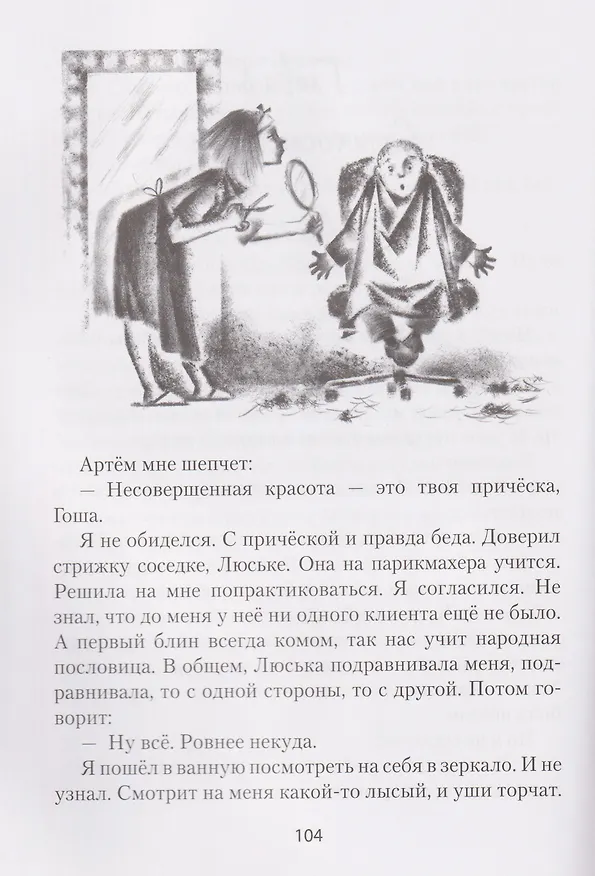 Артём мне шепчет:

— Несовершенная красота — это твоя причёска, Гоша.

Я не обиделся. С причёской и правда беда. Доверил стрижку соседке, Люське. Она на парикмахера учится. Решила на мне попрактиковаться. Я согласился. Не знал, что до меня у неё ни одного клиента ещё не было. А первый блин всегда комом, так нас учит народная пословица. В общем, Люська подравнивала меня, подравнивала, то с одной стороны, то с другой. Потом говорит:

— Ну всё. Ровнее некуда.

Я пошёл в ванную посмотреть на себя в зеркало. И не узнал. Смотрит на меня какой-то лысый, и уши торчат.

104